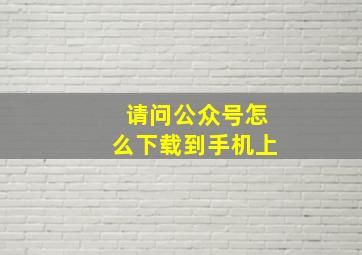 请问公众号怎么下载到手机上